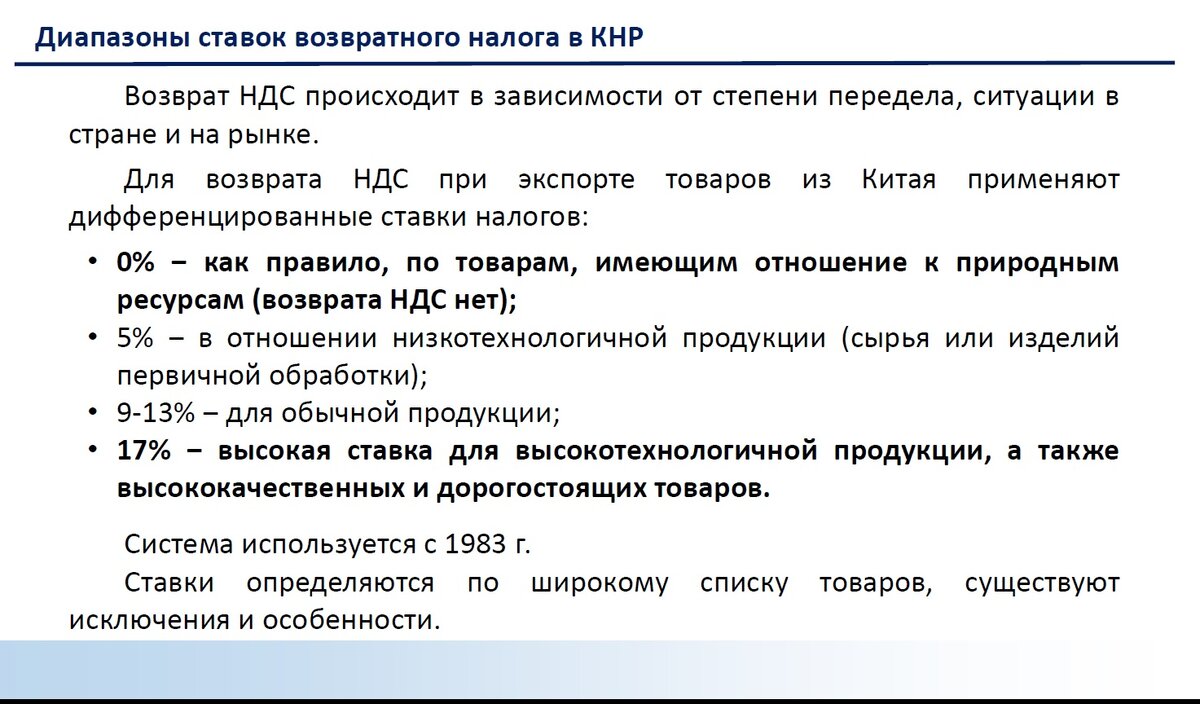 Диапазоны ставок возвратного налога в КНР

Возврат НДС происходит в зависимости от степени передела, ситуации в стране и на рынке.

Для возврата НДС при экспорте товаров из Китая применяют дифференцированные ставки налогов:

• 0% – как правило, по товарам, имеющим отношение к природным ресурсам (возврата НДС нет);
• 5% – в отношении низкотехнологичной продукции (сырья или изделий первичной обработки);
• 9-13% – для обычной продукции;
• 17% – высокая ставка для высокотехнологичной продукции, а также высококачественных и дорогостоящих товаров.

Система используется с 1983 г.

Ставки определяются по широкому списку товаров, существуют исключения и особенности.